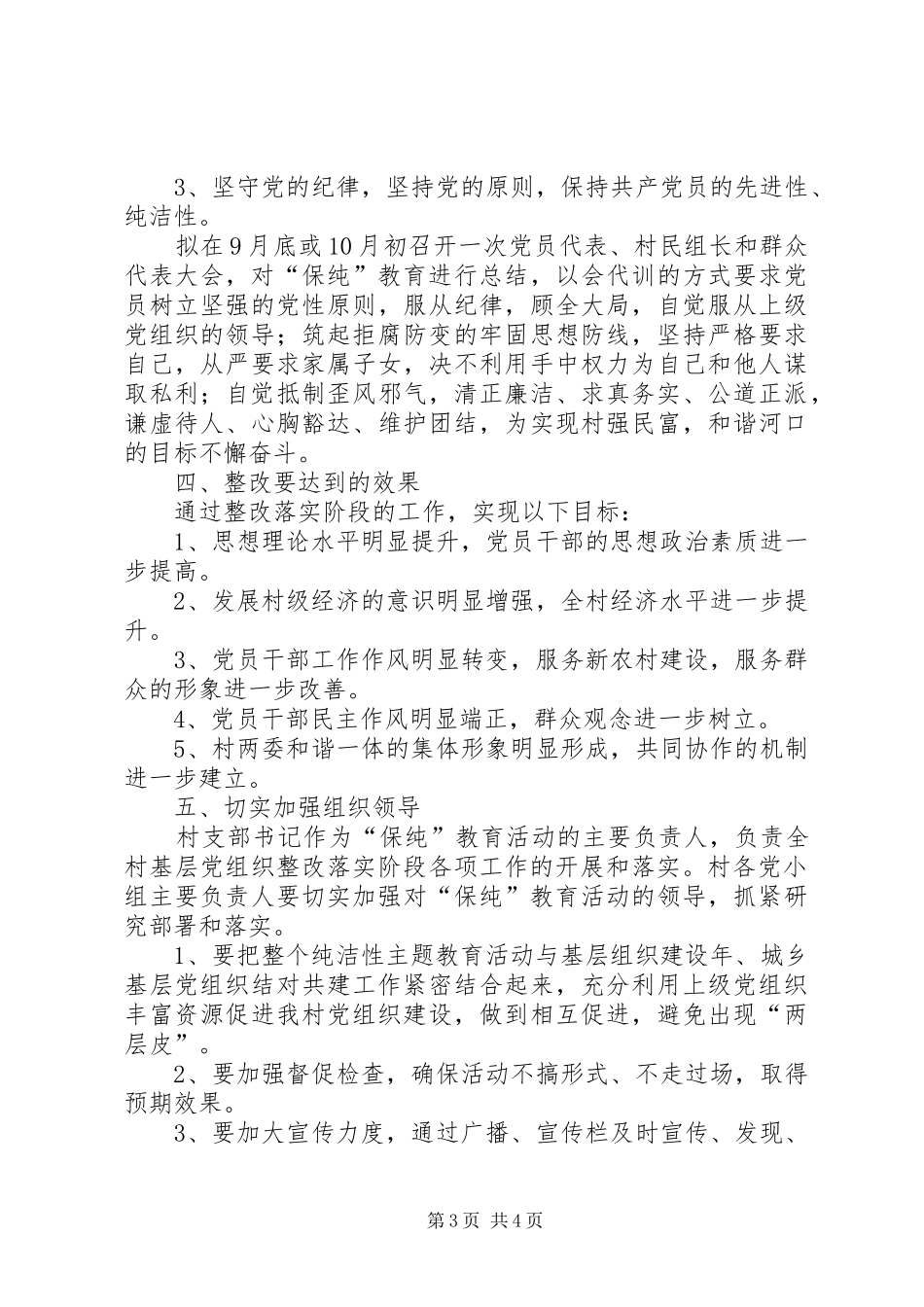 3、坚守党的纪律，坚持党的原则，保持共产党员的先进性、纯洁性。

拟在9月底或10月初召开一次党员代表、村民组长和群众代表大会，对“保纯”教育进行总结，以会代训的方式要求党员树立坚强的党性原则，服从纪律，顾全大局，自觉服从上级党组织的领导；筑起拒腐防变的牢固思想防线，坚持严格要求自己，从严要求家属子女，决不利用手中权力为自己和他人谋取私利；自觉抵制歪风邪气，清正廉洁、求真务实、公道正派，谦虚待人、心胸豁达、维护团结，为实现村强民富，和谐河口的目标不懈奋斗。

四、整改要达到的效果

通过整改落实阶段的工作，实现以下目标：

1、思想理论水平明显提升，党员干部的思想政治素质进一步提高。

2、发展村级经济的意识明显增强，全村经济水平进一步提升。

3、党员干部工作作风明显转变，服务新农村建设，服务群众的形象进一步改善。

4、党员干部民主作风明显端正，群众观念进一步树立。

5、村两委和谐一体的集体形象明显形成，共同协作的机制进一步建立。

五、切实加强组织领导

村支部书记作为“保纯”教育活动的主要负责人，负责全村基层党组织整改落实阶段各项工作的开展和落实。村各党小组主要负责人要切实加强对“保纯”教育活动的领导，抓紧研究部署和落实。

1、要把整个纯洁性主题教育活动与基层组织建设年、城乡基层党组织结对共建工作紧密结合起来，充分利用上级党组织丰富资源促进我村党组织建设，做到相互促进，避免出现“两层皮”。

2、要加强督促检查，确保活动不搞形式、不走过场，取得预期效果。

3、要加大宣传力度，通过广播、宣传栏及时宣传、发现、

第3页 共4页